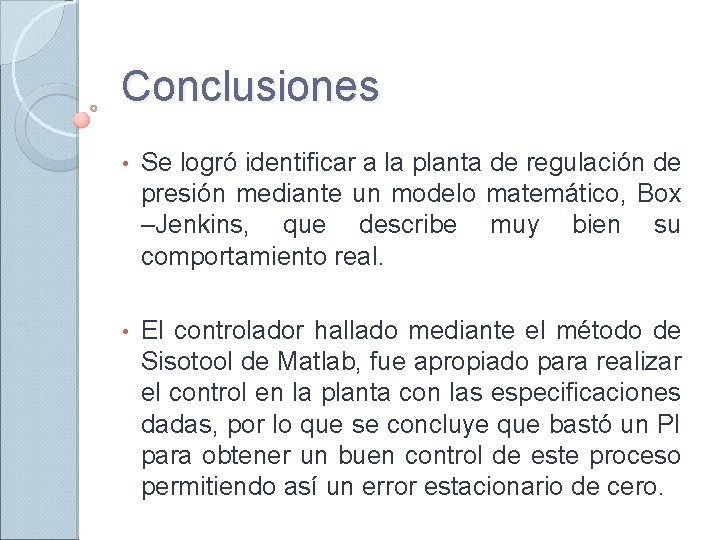 Conclusiones

• Se logró identificar a la planta de regulación de presión mediante un modelo matemático, Box –Jenkins, que describe muy bien su comportamiento real.

• El controlador hallado mediante el método de Sisotool de Matlab, fue apropiado para realizar el control en la planta con las especificaciones dadas, por lo que se concluye que bastó un PI para obtener un buen control de este proceso permitiendo así un error estacionario de cero.